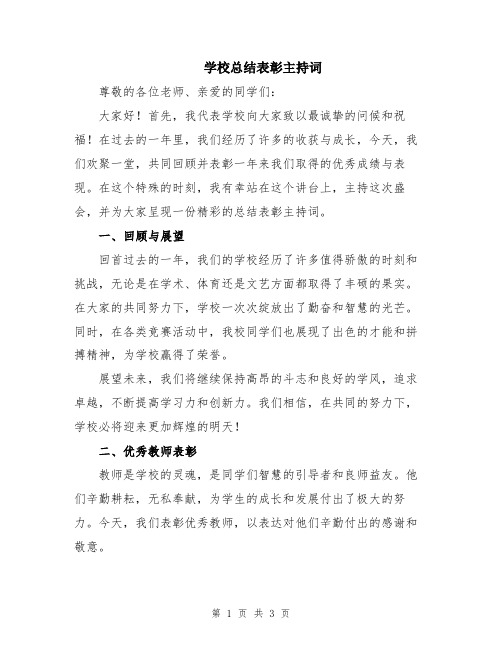 学校总结表彰主持词

尊敬的各位老师、亲爱的同学们：

大家好！首先，我代表学校向大家致以最诚挚的问候和祝福！在过去的一年里，我们经历了许多的收获与成长，今天，我们欢聚一堂，共同回顾并表彰一年来我们取得的优秀成绩与表现。在这个特殊的时刻，我有幸站在这个讲台上，主持这次盛会，并为大家呈现一份精彩的总结表彰主持词。

一、回顾与展望

回首过去的一年，我们的学校经历了许多值得骄傲的时刻和挑战，无论是在学术、体育还是文艺方面都取得了丰硕的果实。在大家的共同努力下，学校一次次绽放出了勤奋和智慧的光芒。同时，在各类竞赛活动中，我校同学们也展现了出色的才能和拼搏精神，为学校赢得了荣誉。

展望未来，我们将继续保持高昂的斗志和良好的学风，追求卓越，不断提高学习力和创新力。我们相信，在共同的努力下，学校必将迎来更加辉煌的明天！

二、优秀教师表彰

教师是学校的灵魂，是同学们智慧的引导者和良师益友。他们辛勤耕耘，无私奉献，为学生的成长和发展付出了极大的努力。今天，我们表彰优秀教师，以表达对他们辛勤付出的感谢和敬意。

第 1 页 共 3 页